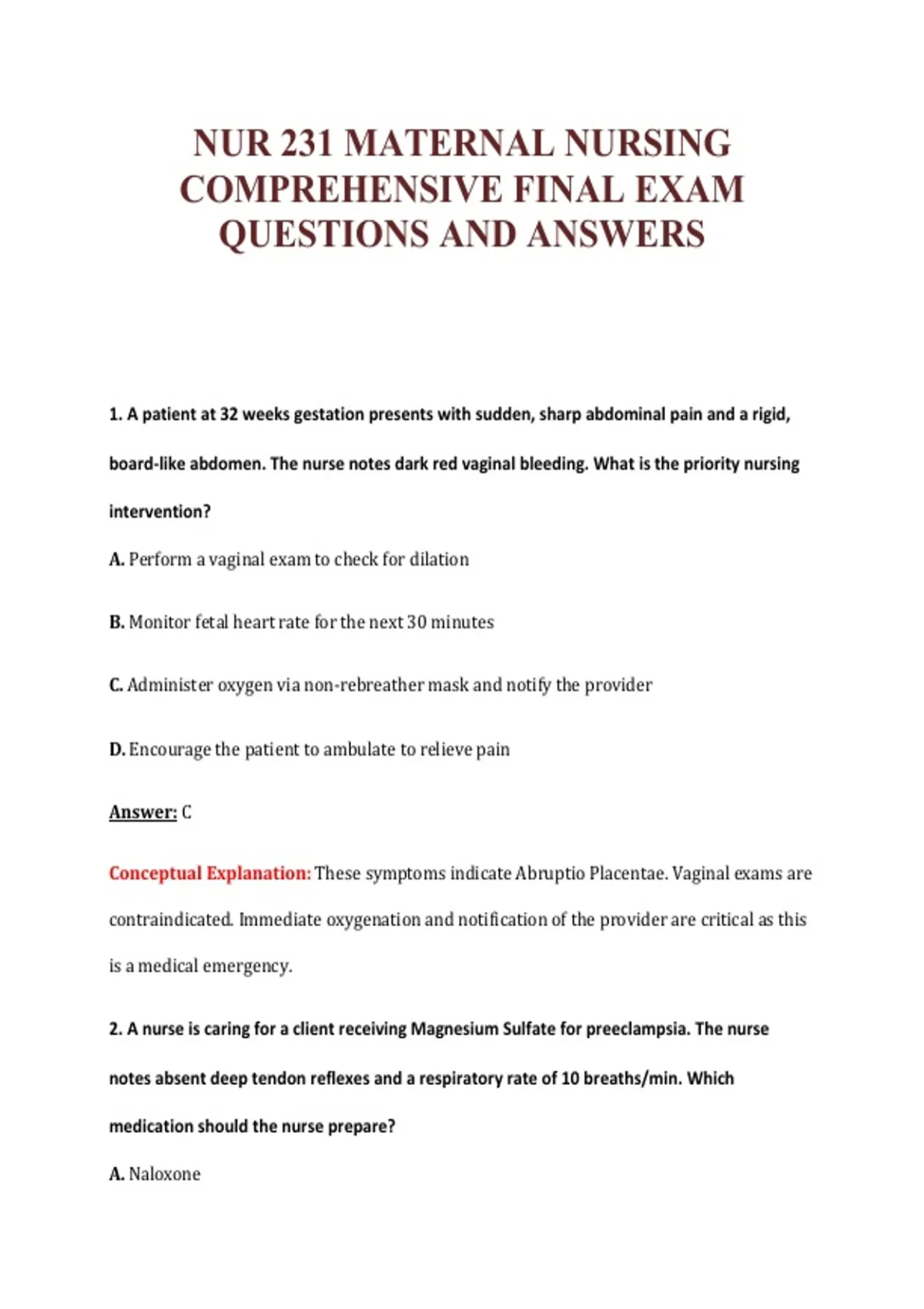 NUR 231 MATERNAL NURSING COMPREHENSIVE FINAL EXAM QUESTIONS AND ANSWERS

1. A patient at 32 weeks gestation presents with sudden, sharp abdominal pain and a rigid, board-like abdomen. The nurse notes dark red vaginal bleeding. What is the priority nursing intervention?

A. Perform a vaginal exam to check for dilation

B. Monitor fetal heart rate for the next 30 minutes

C. Administer oxygen via non-rebreather mask and notify the provider

D. Encourage the patient to ambulate to relieve pain

Answer: C

Conceptual Explanation: These symptoms indicate Abruptio Placentae. Vaginal exams are contraindicated. Immediate oxygenation and notification of the provider are critical as this is a medical emergency.

2. A nurse is caring for a client receiving Magnesium Sulfate for preeclampsia. The nurse notes absent deep tendon reflexes and a respiratory rate of 10 breaths/min. Which medication should the nurse prepare?

A. Naloxone